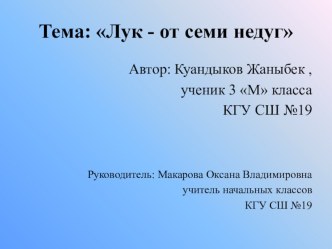 Тема: «Лук - от семи недуг»

Автор: Куандыков Жаныбек ,
ученик 3 «М» класса
КГУ СШ №19

Руководитель: Макарова Оксана Владимировна
учитель начальных классов
КГУ СШ №19